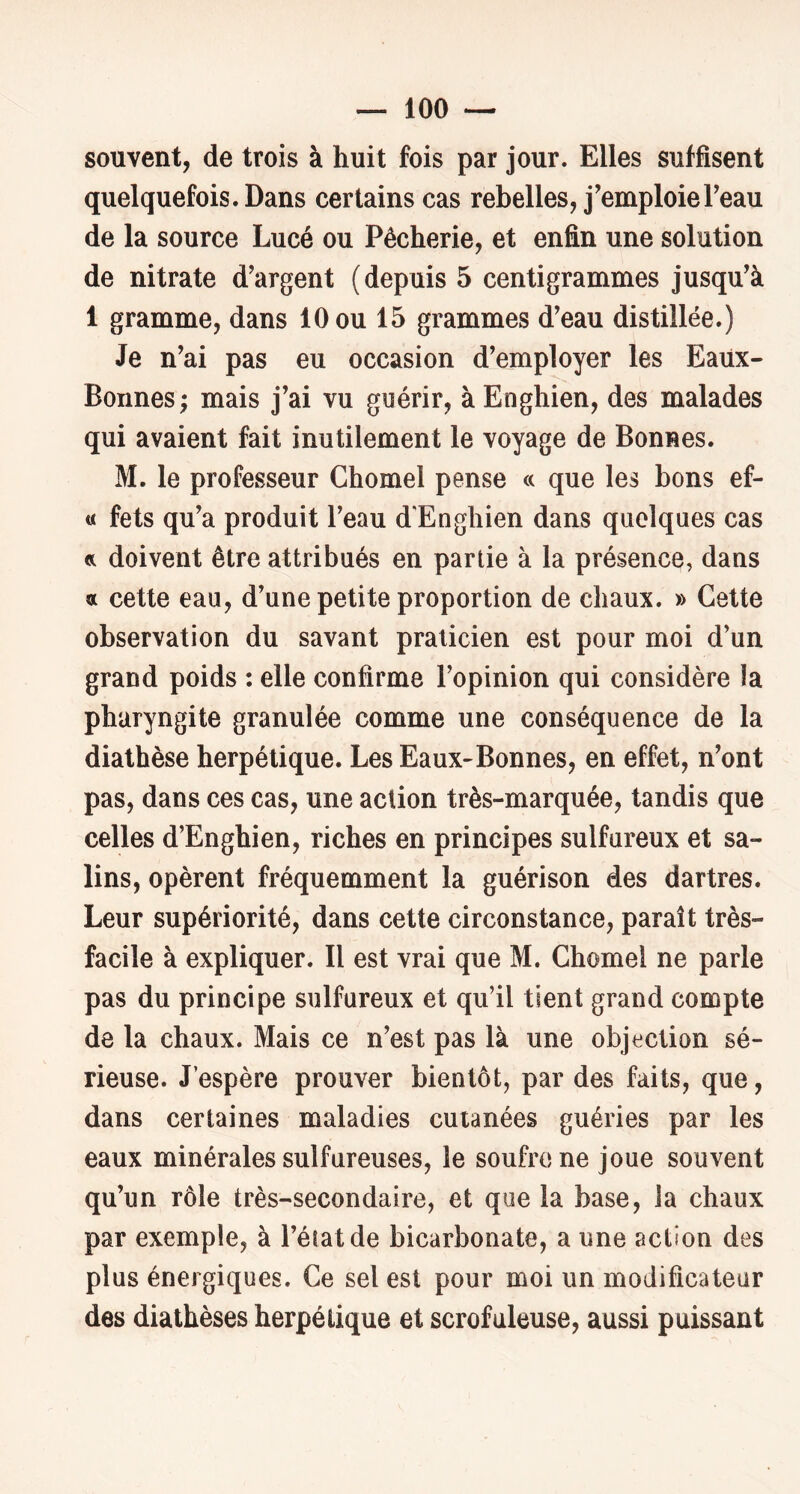 — 100 —

souvent, de trois à huit fois par jour. Elles suffisent quelquefois. Dans certains cas rebelles, j'emploie l'eau de la source Lucé ou Pêcherie, et enfin une solution de nitrate d'argent (depuis 5 centigrammes jusqu'à 1 gramme, dans 10 ou 15 grammes d'eau distillée.)

Je n'ai pas eu occasion d'employer les Eaux-Bonnes; mais j'ai vu guérir, à Enghien, des malades qui avaient fait inutilement le voyage de Bonnes.

M. le professeur Chomel pense « que les bons ef- « fets qu'a produit l'eau d'Enghien dans quelques cas « doivent être attribués en partie à la présence, dans « cette eau, d'une petite proportion de chaux. » Cette observation du savant praticien est pour moi d'un grand poids : elle confirme l'opinion qui considère la pharyngite granulée comme une conséquence de la diathèse herpétique. Les Eaux-Bonnes, en effet, n'ont pas, dans ces cas, une action très-marquée, tandis que celles d'Enghien, riches en principes sulfureux et salins, opèrent fréquemment la guérison des dartres. Leur supériorité, dans cette circonstance, paraît très-facile à expliquer. Il est vrai que M. Chomel ne parle pas du principe sulfureux et qu'il tient grand compte de la chaux. Mais ce n'est pas là une objection sérieuse. J'espère prouver bientôt, par des faits, que, dans certaines maladies cutanées guéries par les eaux minérales sulfureuses, le soufre ne joue souvent qu'un rôle très-secondaire, et que la base, la chaux par exemple, à l'état de bicarbonate, a une action des plus énergiques. Ce sel est pour moi un modificateur des diathèses herpétique et scrofuleuse, aussi puissant